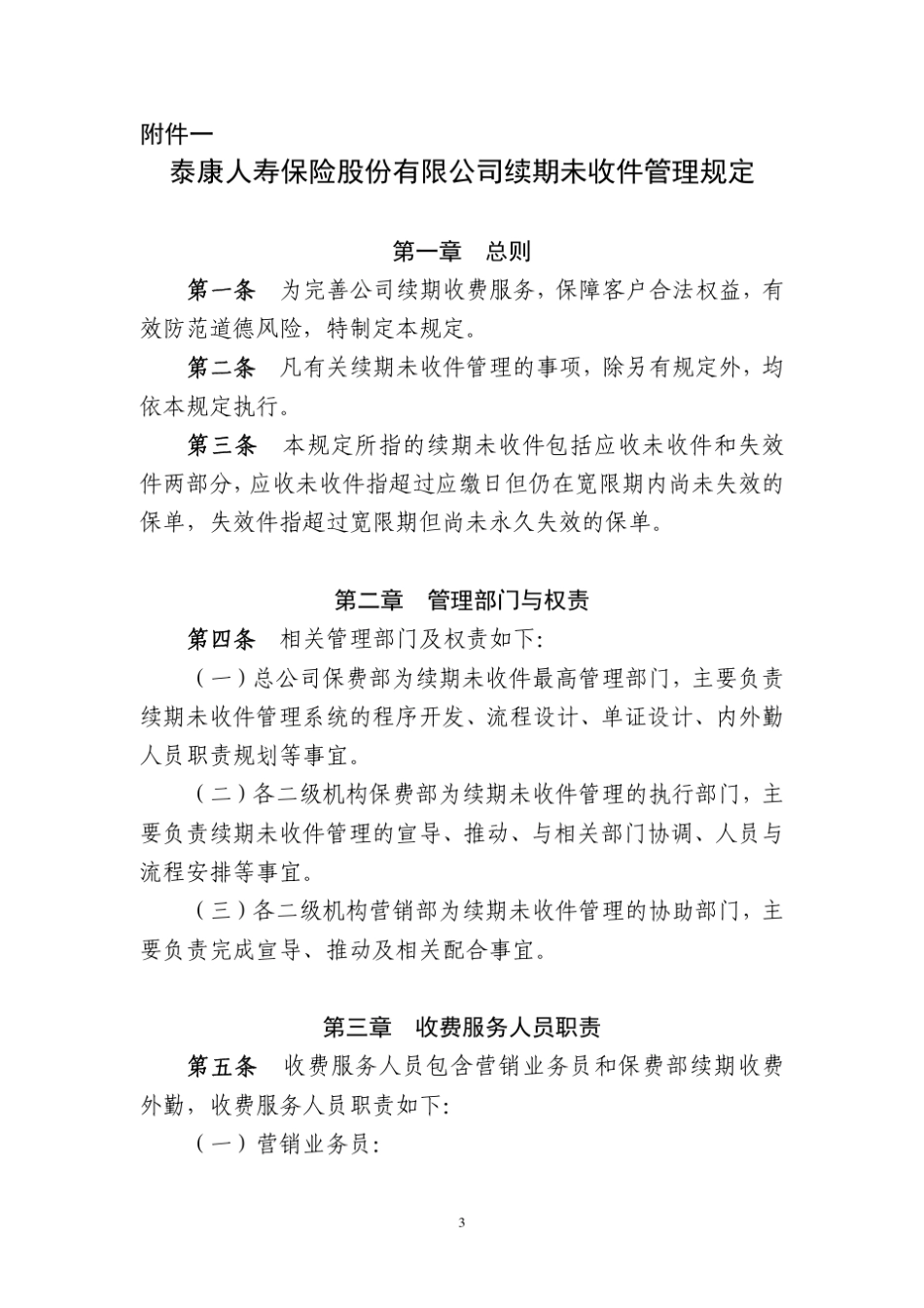 附件一

泰康人寿保险股份有限公司续期未收件管理规定

第一章 总则

第一条 为完善公司续期收费服务，保障客户合法权益，有效防范道德风险，特制定本规定。

第二条 凡有关续期未收件管理的事项，除另有规定外，均依本规定执行。

第三条 本规定所指的续期未收件包括应收未收件和失效件两部分，应收未收件指超过应缴日但仍在宽限期内尚未失效的保单，失效件指超过宽限期但尚未永久失效的保单。

第二章 管理部门与权责

第四条 相关管理部门及权责如下:

（一）总公司保费部为续期未收件最高管理部门，主要负责续期未收件管理系统的程序开发、流程设计、单证设计、内外勤人员职责规划等事宜。

（二）各二级机构保费部为续期未收件管理的执行部门，主要负责续期未收件管理的宣导、推动、与相关部门协调、人员与流程安排等事宜。

（三）各二级机构营销部为续期未收件管理的协助部门，主要负责完成宣导、推动及相关配合事宜。

第三章 收费服务人员职责

第五条 收费服务人员包含营销业务员和保费部续期收费外勤，收费服务人员职责如下:

（一）营销业务员:

3